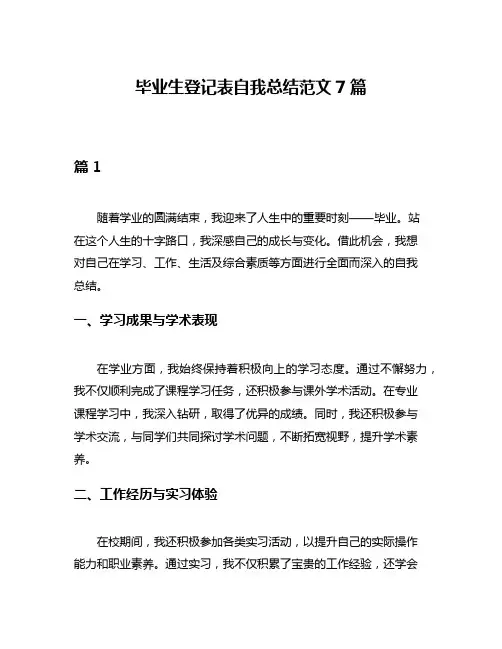 毕业生登记表自我总结范文 7 篇

篇 1

随着学业的圆满结束，我迎来了人生中的重要时刻——毕业。站在这个人生的十字路口，我深感自己的成长与变化。借此机会，我想对自己在学习、工作、生活及综合素质等方面进行全面而深入的自我总结。

一、学习成果与学术表现

在学业方面，我始终保持着积极向上的学习态度。通过不懈努力，我不仅顺利完成了课程学习任务，还积极参与课外学术活动。在专业课程学习中，我深入钻研，取得了优异的成绩。同时，我还积极参与学术交流，与同学们共同探讨学术问题，不断拓宽视野，提升学术素养。

二、工作经历与实习体验

在校期间，我还积极参加各类实习活动，以提升自己的实际操作能力和职业素养。通过实习，我不仅积累了宝贵的工作经验，还学会